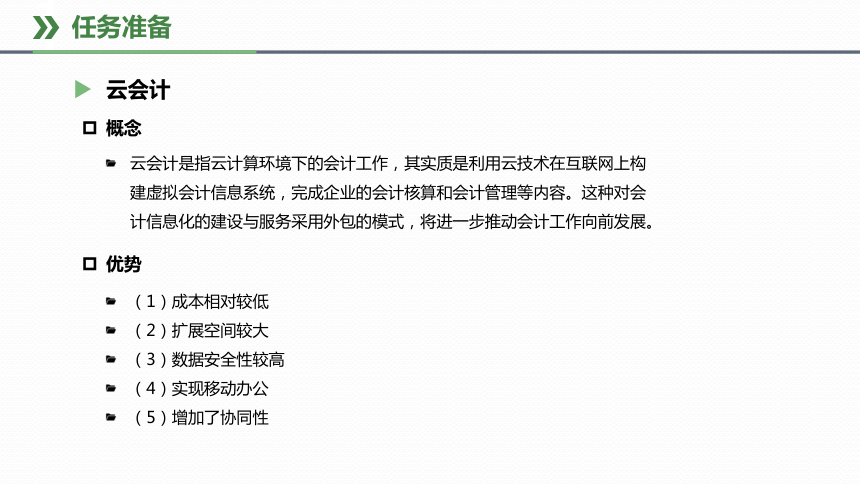 任务准备

云会计

概念

云会计是指云计算环境下的会计工作，其实质是利用云技术在互联网上构建虚拟会计信息系统，完成企业的会计核算和会计管理等内容。这种对会计信息化的建设与服务采用外包的模式，将进一步推动会计工作向前发展。

优势

（1）成本相对较低
（2）扩展空间较大
（3）数据安全性较高
（4）实现移动办公
（5）增加了协同性